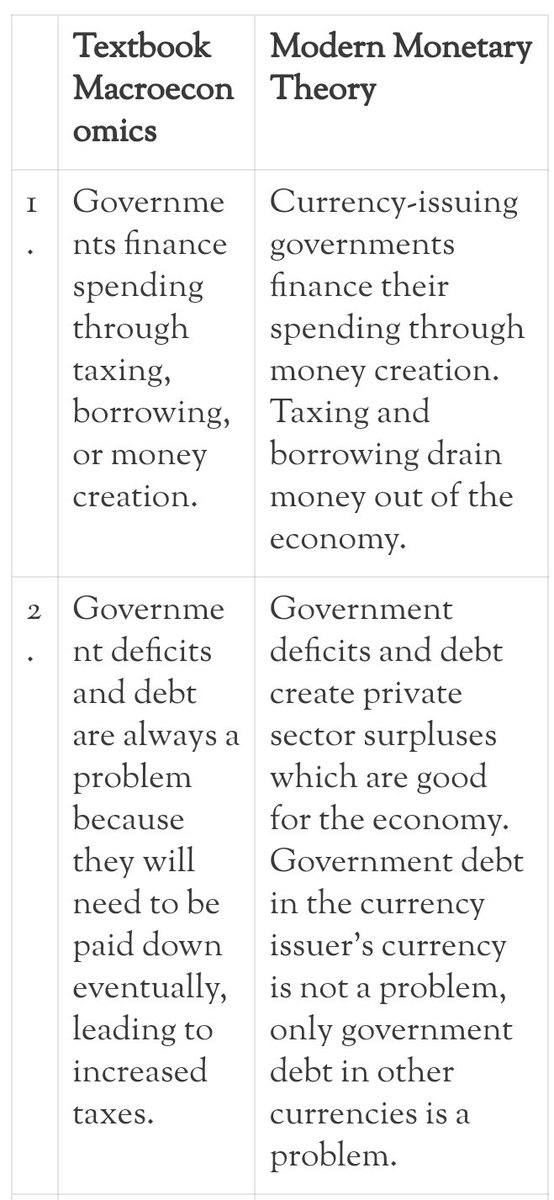 | | Textbook Macroeconomics | Modern Monetary Theory |
|---|---|---|
| 1. | Governments finance spending through taxing, borrowing, or money creation. | Currency-issuing governments finance their spending through money creation. Taxing and borrowing drain money out of the economy. |
| 2. | Government deficits and debt are always a problem because they will need to be paid down eventually, leading to increased taxes. | Government deficits and debt create private sector surpluses which are good for the economy. Government debt in the currency issuer's currency is not a problem, only government debt in other currencies is a problem. |